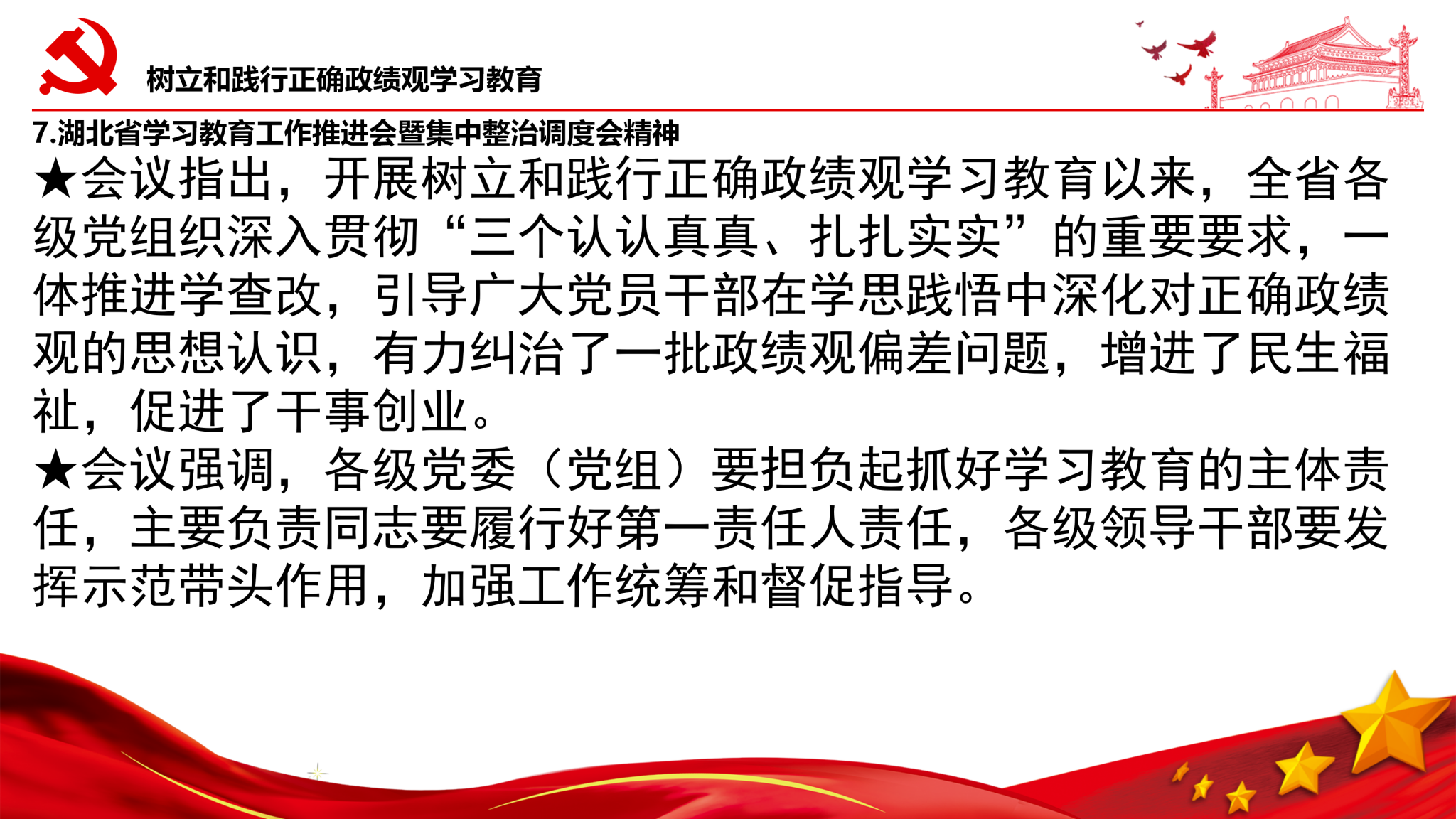 树立和践行正确政绩观学习教育

7.湖北省学习教育工作推进会暨集中整治调度会精神

★会议指出，开展树立和践行正确政绩观学习教育以来，全省各级党组织深入贯彻“三个认认真真、扎扎实实”的重要要求，一体推进学查改，引导广大党员干部在学思践悟中深化对正确政绩观的思想认识，有力纠治了一批政绩观偏差问题，增进了民生福祉，促进了干事创业。

★会议强调，各级党委（党组）要担负起抓好学习教育的主体责任，主要负责同志要履行好第一责任人责任，各级领导干部要发挥示范带头作用，加强工作统筹和督促指导。